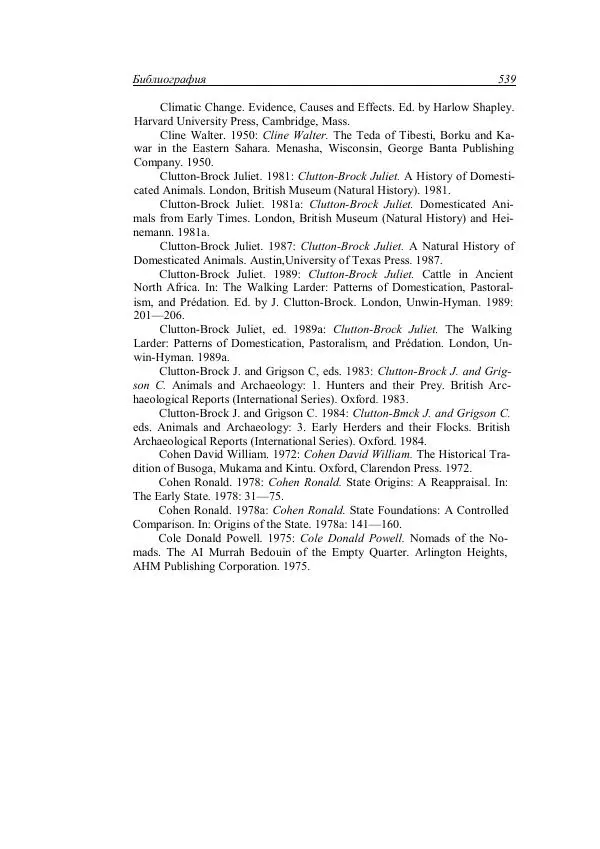 Библиография 539

Climatic Change. Evidence, Causes and Effects. Ed. by Harlow Shapley. Harvard University Press, Cambridge, Mass.

Cline Walter. 1950: Cline Walter. The Teda of Tibesti, Borku and Kawar in the Eastern Sahara. Menasha, Wisconsin, George Banta Publishing Company. 1950.

Clutton-Brock Juliet. 1981: Clutton-Brock Juliet. A History of Domesticated Animals. London, British Museum (Natural History). 1981.

Clutton-Brock Juliet. 1981a: Clutton-Brock Juliet. Domesticated Animals from Early Times. London, British Museum (Natural History) and Heinemann. 1981a.

Clutton-Brock Juliet. 1987: Clutton-Brock Juliet. A Natural History of Domesticated Animals. Austin,University of Texas Press. 1987.

Clutton-Brock Juliet. 1989: Clutton-Brock Juliet. Cattle in Ancient North Africa. In: The Walking Larder: Patterns of Domestication, Pastoralism, and Prédation. Ed. by J. Clutton-Brock. London, Unwin-Hyman. 1989: 201—206.

Clutton-Brock Juliet, ed. 1989a: Clutton-Brock Juliet. The Walking Larder: Patterns of Domestication, Pastoralism, and Prédation. London, Unwin-Hyman. 1989a.

Clutton-Brock J. and Grigson C, eds. 1983: Clutton-Brock J. and Grigson C. Animals and Archaeology: 1. Hunters and their Prey. British Archaeological Reports (International Series). Oxford. 1983.

Clutton-Brock J. and Grigson C. 1984: Clutton-Bmck J. and Grigson C. eds. Animals and Archaeology: 3. Early Herders and their Flocks. British Archaeological Reports (International Series). Oxford. 1984.

Cohen David William. 1972: Cohen David William. The Historical Tradition of Busoga, Mukama and Kintu. Oxford, Clarendon Press. 1972.

Cohen Ronald. 1978: Cohen Ronald. State Origins: A Reappraisal. In: The Early State. 1978: 31—75.

Cohen Ronald. 1978a: Cohen Ronald. State Foundations: A Controlled Comparison. In: Origins of the State. 1978a: 141—160.

Cole Donald Powell. 1975: Cole Donald Powell. Nomads of the Nomads. The Al Murrah Bedouin of the Empty Quarter. Arlington Heights, AHM Publishing Corporation. 1975.